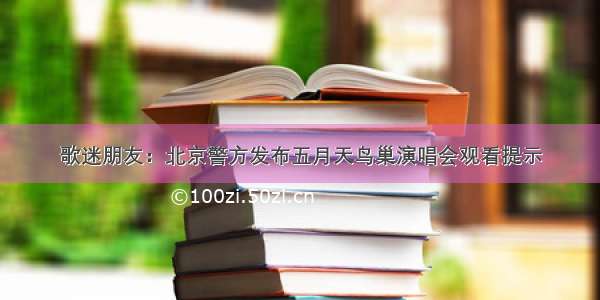 歌迷朋友：北京警方发布五月天鸟巢演唱会观看提示

©100zi.50zi.cn